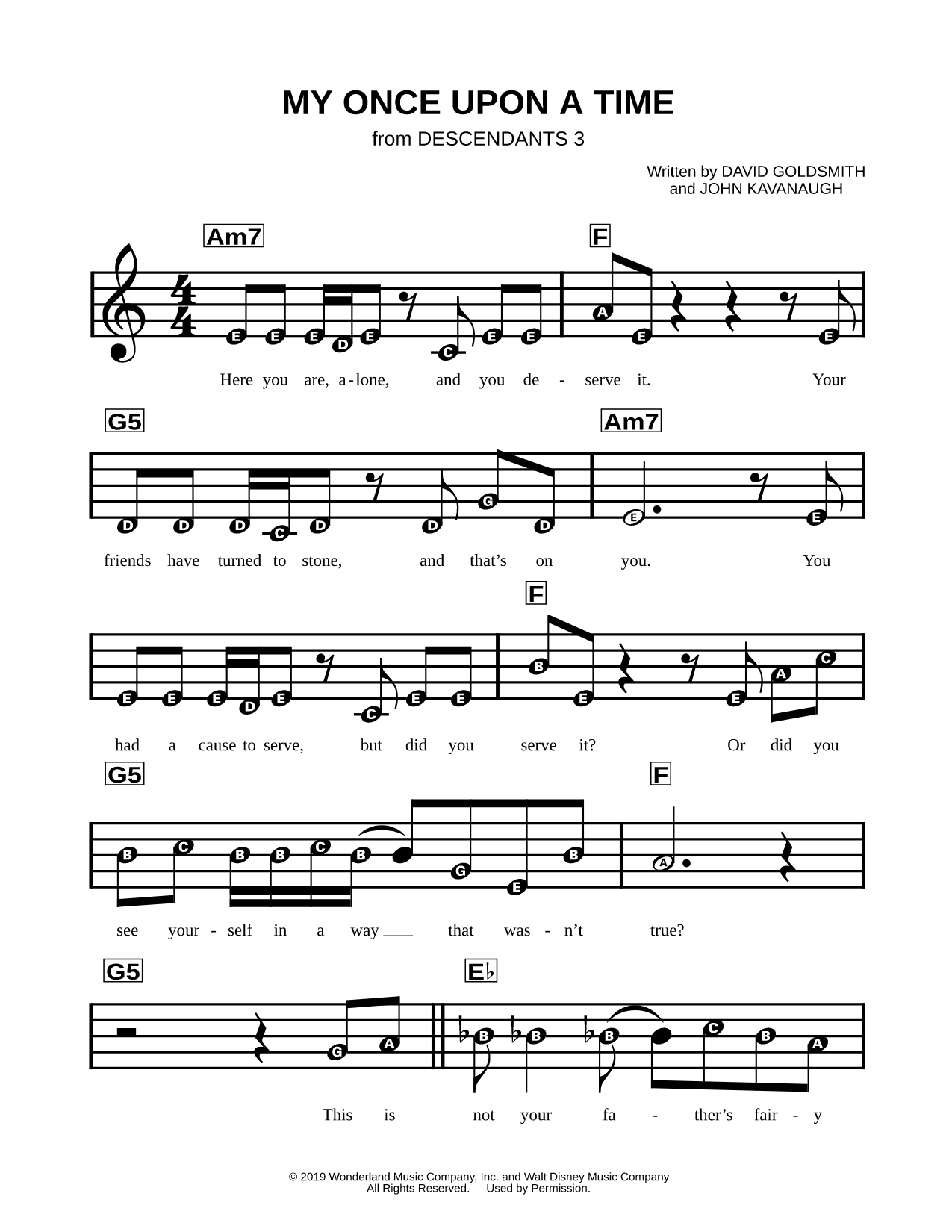 MY ONCE UPON A TIME

from DESCENDANTS 3

Written by DAVID GOLDSMITH
and JOHN KAVANAUGH

Am7 F

E E E D E C E E A E E

Here you are, a-lone, and you de - serve it. Your

G5 Am7

D D D C D D G D E E

friends have turned to stone, and that's on you. You

F

E E E D E C E E B E E A C

had a cause to serve, but did you serve it? Or did you

G5 F

B C B B C B G E B A

see your - self in a way ___ that was - n't true?

G5 E♭

G A B B B C B A

This is not your fa - ther's fair - y

© 2019 Wonderland Music Company, Inc. and Walt Disney Music Company
All Rights Reserved. Used by Permission.